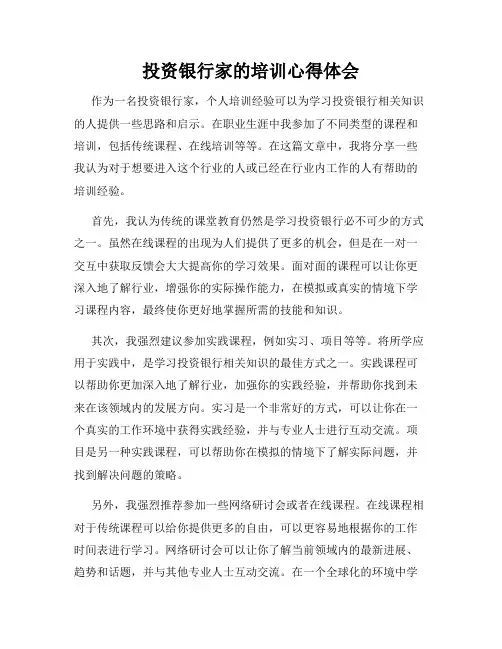 投资银行家的培训心得体会

作为一名投资银行家，个人培训经验可以为学习投资银行相关知识的人提供一些思路和启示。在职业生涯中我参加了不同类型的课程和培训，包括传统课程、在线培训等等。在这篇文章中，我将分享一些我认为对于想要进入这个行业的人或已经在行业内工作的人有帮助的培训经验。

首先，我认为传统的课堂教育仍然是学习投资银行必不可少的方式之一。虽然在线课程的出现为人们提供了更多的机会，但是在一对一交互中获取反馈会大大提高你的学习效果。面对面的课程可以让你更深入地了解行业，增强你的实际操作能力，在模拟或真实的情境下学习课程内容，最终使你更好地掌握所需的技能和知识。

其次，我强烈建议参加实践课程，例如实习、项目等等。将所学应用于实践中，是学习投资银行相关知识的最佳方式之一。实践课程可以帮助你更加深入地了解行业，加强你的实践经验，并帮助你找到未来在该领域内的发展方向。实习是一个非常好的方式，可以让你在一个真实的工作环境中获得实践经验，并与专业人士进行互动交流。项目是另一种实践课程，可以帮助你在模拟的情境下了解实际问题，并找到解决问题的策略。

另外，我强烈推荐参加一些网络研讨会或者在线课程。在线课程相对于传统课程可以给你提供更多的自由，可以更容易地根据你的工作时间表进行学习。网络研讨会可以让你了解当前领域内的最新进展、趋势和话题，并与其他专业人士互动交流。在一个全球化的环境中学